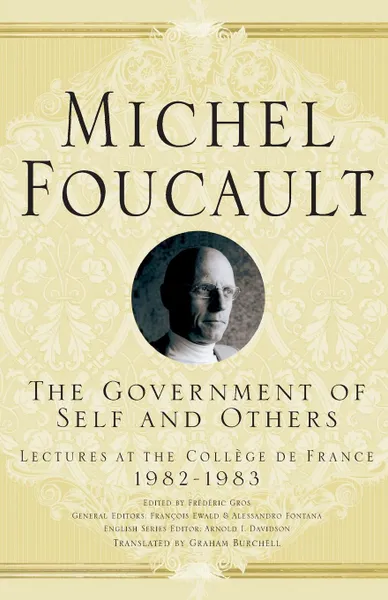 MICHEL FOUCAULT

THE GOVERNMENT OF SELF AND OTHERS

LECTURES AT THE COLLÈGE DE FRANCE 1982-1983

EDITED BY FRÉDÉRIC GROS
GENERAL EDITORS: FRANÇOIS EWALD & ALESSANDRO FONTANA
ENGLISH SERIES EDITOR: ARNOLD I. DAVIDSON
TRANSLATED BY GRAHAM BURCHELL